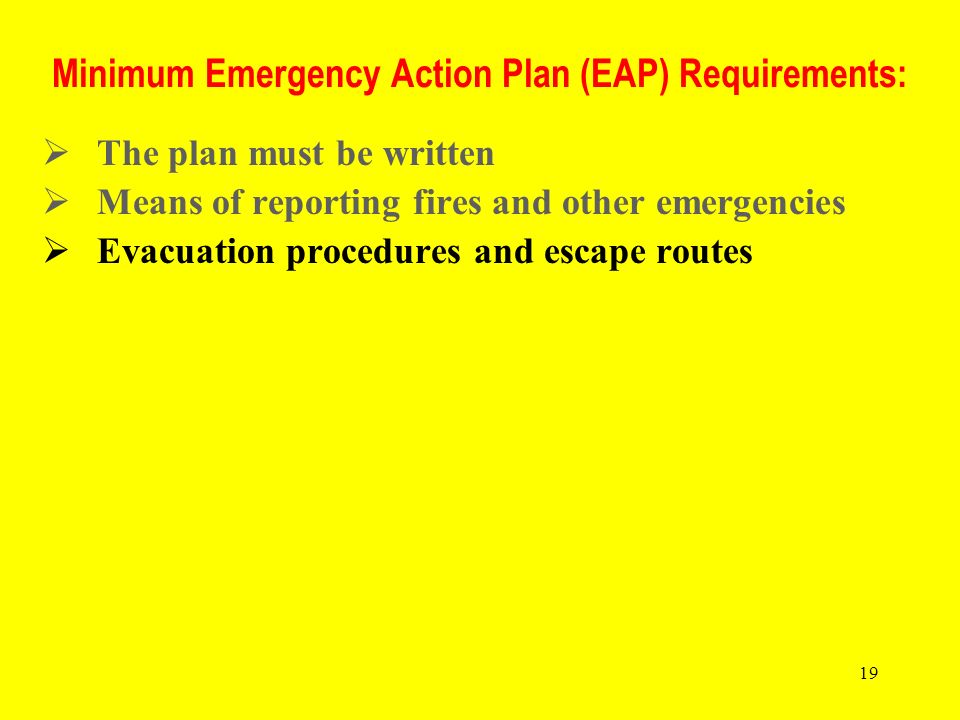 Minimum Emergency Action Plan (EAP) Requirements:

➢ The plan must be written
➢ Means of reporting fires and other emergencies
➢ Evacuation procedures and escape routes

19